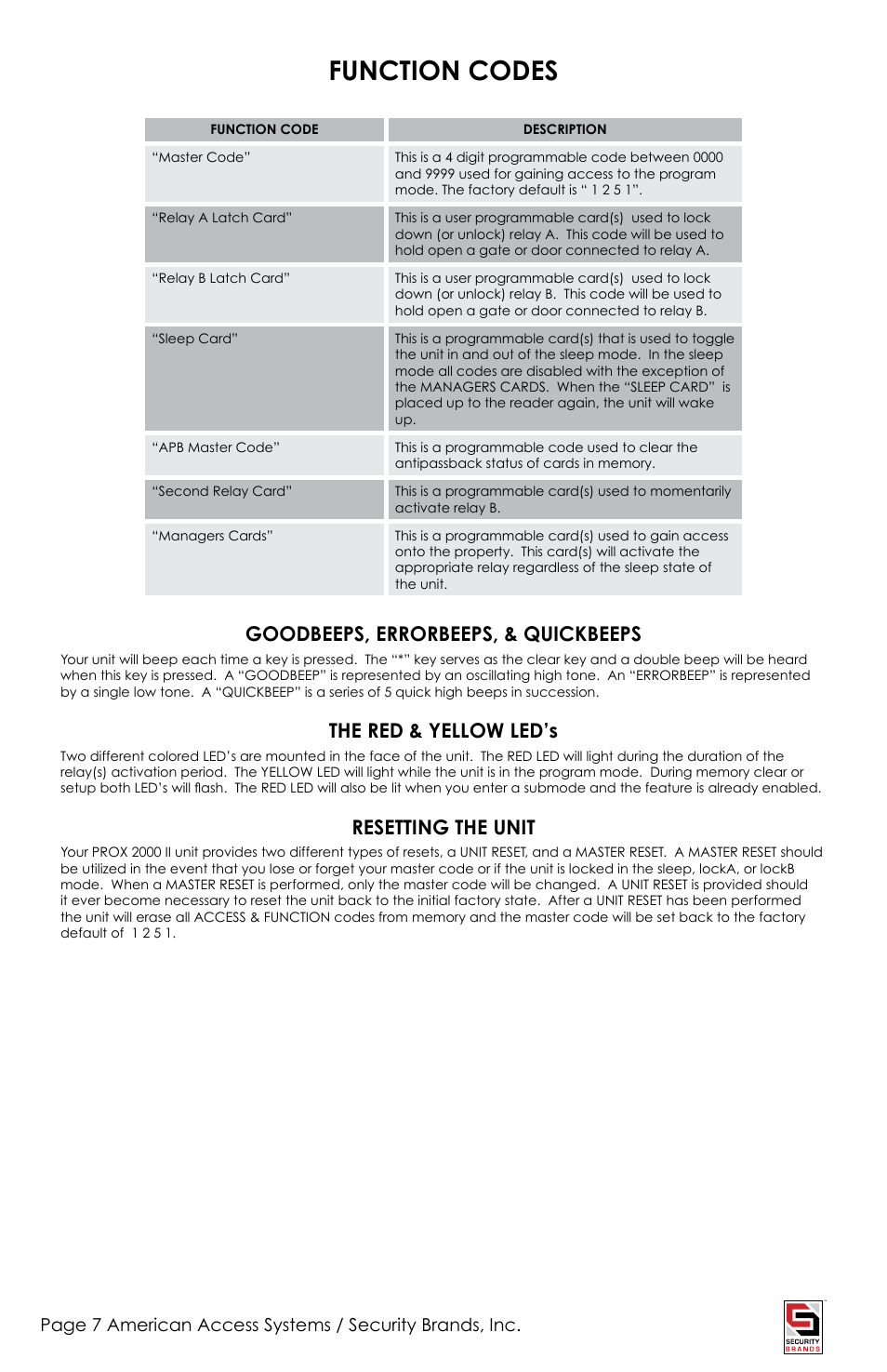 FUNCTION CODES

| FUNCTION CODE | DESCRIPTION |
|---|---|
| “Master Code” | This is a 4 digit programmable code between 0000 and 9999 used for gaining access to the program mode. The factory default is “ 1 2 5 1”. |
| “Relay A Latch Card” | This is a user programmable card(s) used to lock down (or unlock) relay A. This code will be used to hold open a gate or door connected to relay A. |
| “Relay B Latch Card” | This is a user programmable card(s) used to lock down (or unlock) relay B. This code will be used to hold open a gate or door connected to relay B. |
| “Sleep Card” | This is a programmable card(s) that is used to toggle the unit in and out of the sleep mode. In the sleep mode all codes are disabled with the exception of the MANAGERS CARDS. When the “SLEEP CARD” is placed up to the reader again, the unit will wake up. |
| “APB Master Code” | This is a programmable code used to clear the antipassback status of cards in memory. |
| “Second Relay Card” | This is a programmable card(s) used to momentarily activate relay B. |
| “Managers Cards” | This is a programmable card(s) used to gain access onto the property. This card(s) will activate the appropriate relay regardless of the sleep state of the unit. |

GOODBEEPS, ERRORBEEPS, & QUICKBEEPS

Your unit will beep each time a key is pressed. The “*” key serves as the clear key and a double beep will be heard when this key is pressed. A “GOODBEEP” is represented by an oscillating high tone. An “ERRORBEEP” is represented by a single low tone. A “QUICKBEEP” is a series of 5 quick high beeps in succession.

THE RED & YELLOW LED’s

Two different colored LED’s are mounted in the face of the unit. The RED LED will light during the duration of the relay(s) activation period. The YELLOW LED will light while the unit is in the program mode. During memory clear or setup both LED’s will flash. The RED LED will also be lit when you enter a submode and the feature is already enabled.

RESETTING THE UNIT

Your PROX 2000 II unit provides two different types of resets, a UNIT RESET, and a MASTER RESET. A MASTER RESET should be utilized in the event that you lose or forget your master code or if the unit is locked in the sleep, lockA, or lockB mode. When a MASTER RESET is performed, only the master code will be changed. A UNIT RESET is provided should it ever become necessary to reset the unit back to the initial factory state. After a UNIT RESET has been performed the unit will erase all ACCESS & FUNCTION codes from memory and the master code will be set back to the factory default of 1 2 5 1.

Page 7 American Access Systems / Security Brands, Inc.

SECURITY BRANDS